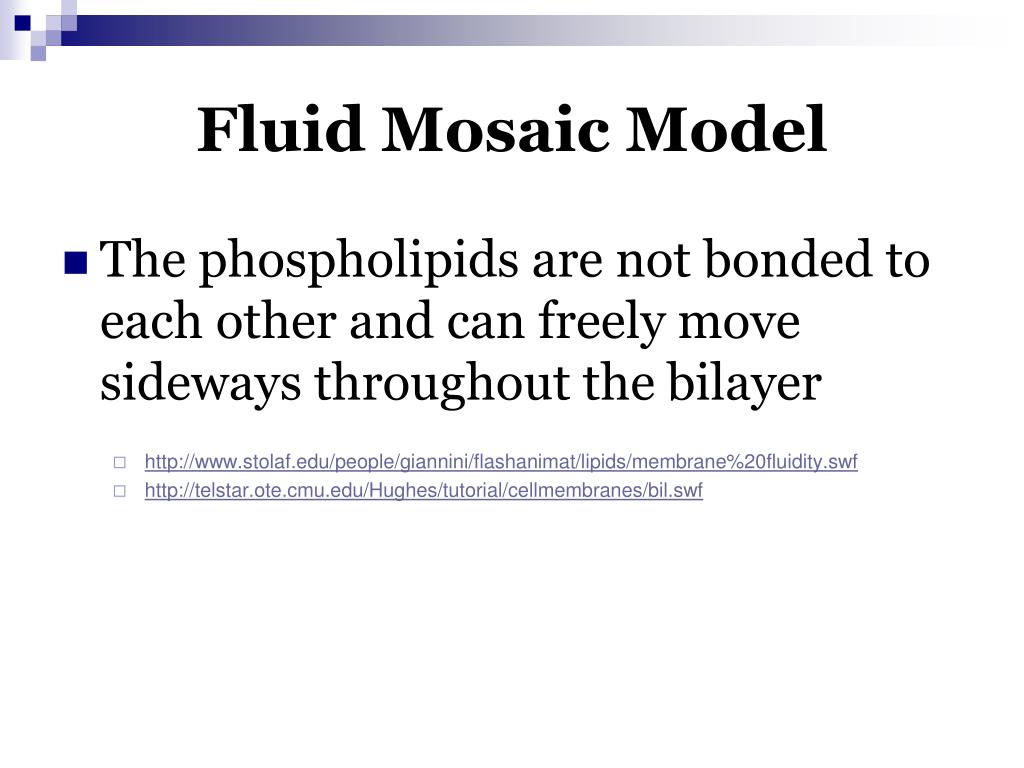 Fluid Mosaic Model

The phospholipids are not bonded to each other and can freely move sideways throughout the bilayer

http://www.stolaf.edu/people/giannini/flashanimat/lipids/membrane%20fluidity.swf

http://telstar.ote.cmu.edu/Hughes/tutorial/cellmembranes/bil.swf